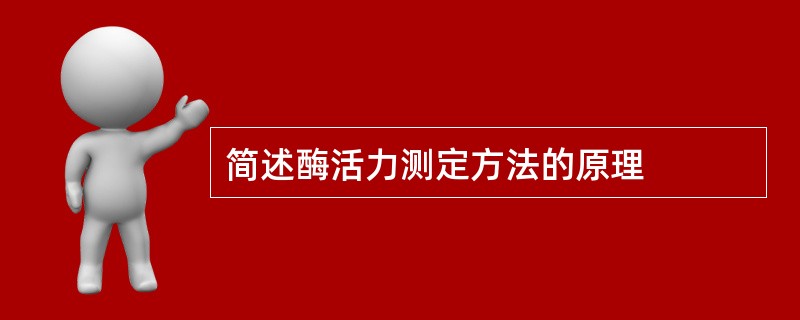 简述酶活力测定方法的原理